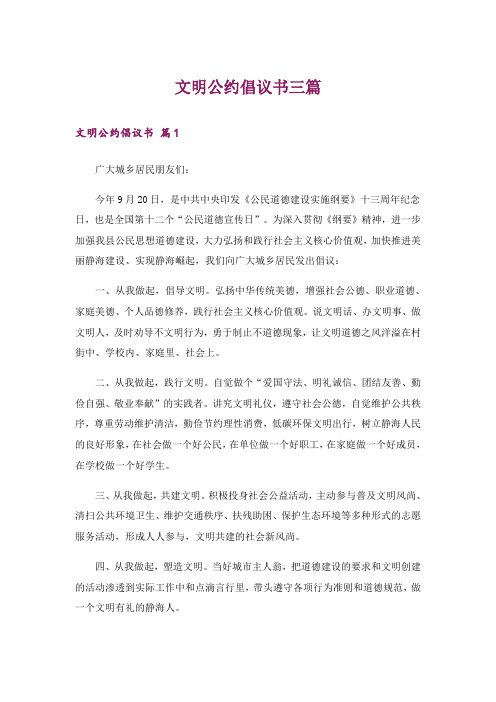 文明公约倡议书三篇

文明公约倡议书 篇1

广大城乡居民朋友们：

今年9月20日，是中共中央印发《公民道德建设实施纲要》十三周年纪念日，也是全国第十二个“公民道德宣传日”。为深入贯彻《纲要》精神，进一步加强我县公民思想道德建设，大力弘扬和践行社会主义核心价值观，加快推进美丽静海建设、实现静海崛起，我们向广大城乡居民发出倡议：

一、从我做起，倡导文明。弘扬中华传统美德，增强社会公德、职业道德、家庭美德、个人品德修养，践行社会主义核心价值观。说文明话、办文明事、做文明人，及时劝导不文明行为，勇于制止不道德现象，让文明道德之风洋溢在村街中、学校内、家庭里、社会上。

二、从我做起，践行文明。自觉做个“爱国守法、明礼诚信、团结友善、勤俭自强、敬业奉献”的实践者。讲究文明礼仪，遵守社会公德，自觉维护公共秩序，尊重劳动维护清洁，勤俭节约理性消费，低碳环保文明出行，树立静海人民的良好形象，在社会做一个好公民，在单位做一个好职工，在家庭做一个好成员，在学校做一个好学生。

三、从我做起，共建文明。积极投身社会公益活动，主动参与普及文明风尚、清扫公共环境卫生、维护交通秩序、扶残助困、保护生态环境等多种形式的志愿服务活动，形成人人参与，文明共建的社会新风尚。

四、从我做起，塑造文明。当好城市主人翁，把道德建设的要求和文明创建的活动渗透到实际工作中和点滴言行里，带头遵守各项行为准则和道德规范，做一个文明有礼的静海人。